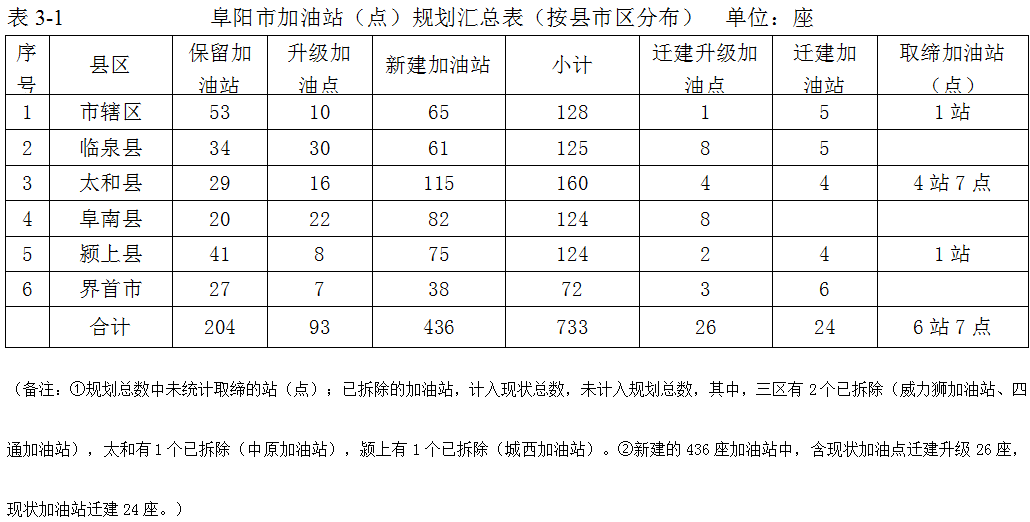 表 3-1 阜阳市加油站（点）规划汇总表（按县市区分布） 单位：座

| 序号 | 县区 | 保留加油站 | 升级加油点 | 新建加油站 | 小计 | 迁建升级加油点 | 迁建加油站 | 取缔加油站（点） |
|---|---|---|---|---|---|---|---|---|
| 1 | 市辖区 | 53 | 10 | 65 | 128 | 1 | 5 | 1 站 |
| 2 | 临泉县 | 34 | 30 | 61 | 125 | 8 | 5 | |
| 3 | 太和县 | 29 | 16 | 115 | 160 | 4 | 4 | 4 站 7 点 |
| 4 | 阜南县 | 20 | 22 | 82 | 124 | 8 | | |
| 5 | 颍上县 | 41 | 8 | 75 | 124 | 2 | 4 | 1 站 |
| 6 | 界首市 | 27 | 7 | 38 | 72 | 3 | 6 | |
| | 合计 | 204 | 93 | 436 | 733 | 26 | 24 | 6 站 7 点 |

（备注：①规划总数中未统计取缔的站（点）；已拆除的加油站，计入现状总数，未计入规划总数，其中，三区有 2 个已拆除（威力狮加油站、四通加油站），太和有 1 个已拆除（中原加油站），颍上有 1 个已拆除（城西加油站）。②新建的 436 座加油站中，含现状加油点迁建升级 26 座，现状加油站迁建 24 座。）